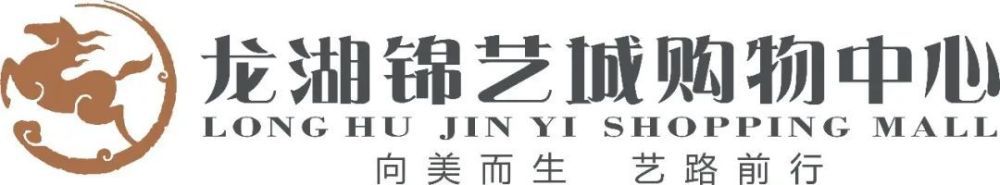 龙湖锦艺城购物中心
LONG HU JIN YI SHOPPING MALL
向美而生 艺路前行